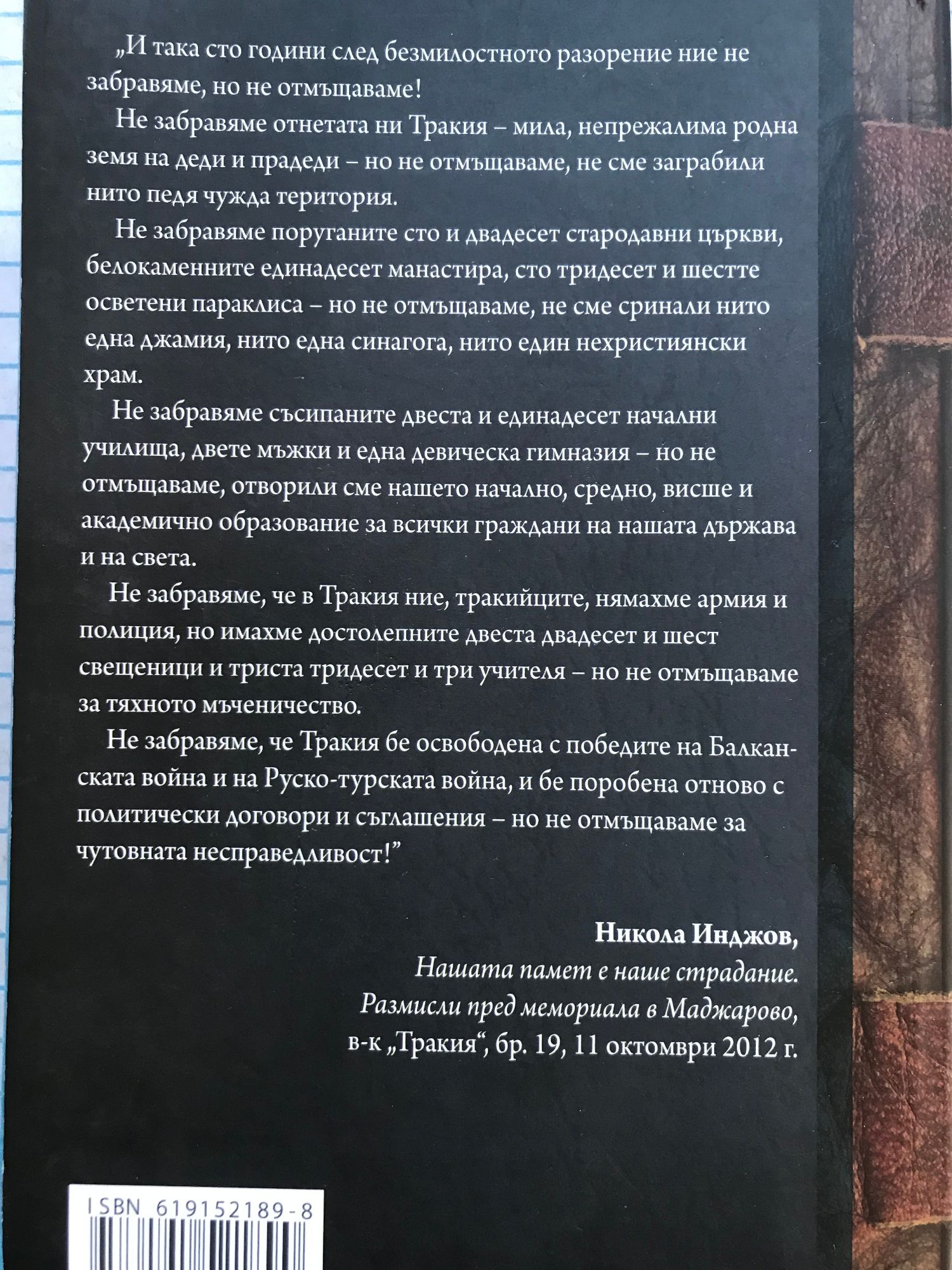 „И така сто години след безмилостното разорение ние не забравяме, но не отмъщаваме!

Не забравяме отнетата ни Тракия – мила, непрежалима родна земя на деди и прадеди – но не отмъщаваме, не сме заграбили нито педя чужда територия.

Не забравяме поруганите сто и двадесет стародавни църкви, белокаменните единадесет манастира, сто тридесет и шестте осветени параклиса – но не отмъщаваме, не сме сринали нито една джамия, нито една синагога, нито един нехристиянски храм.

Не забравяме съсипаните двеста и единадесет начални училища, двете мъжки и една девическа гимназия – но не отмъщаваме, отворили сме нашето начално, средно, висше и академично образование за всички граждани на нашата държава и на света.

Не забравяме, че в Тракия ние, тракийците, нямахме армия и полиция, но имахме достолепните двеста двадесет и шест свещеници и триста тридесет и три учителя – но не отмъщаваме за тяхното мъченичество.

Не забравяме, че Тракия бе освободена с победите на Балканската война и на Руско-турската война, и бе поробена отново с политически договори и съглашения – но не отмъщаваме за чутовната несправедливост!"

Никола Инджов,
Нашата памет е наше страдание.
Размисли пред мемориала в Маджарово,
в-к „Тракия", бр. 19, 11 октомври 2012 г.

ISBN 619152189-8